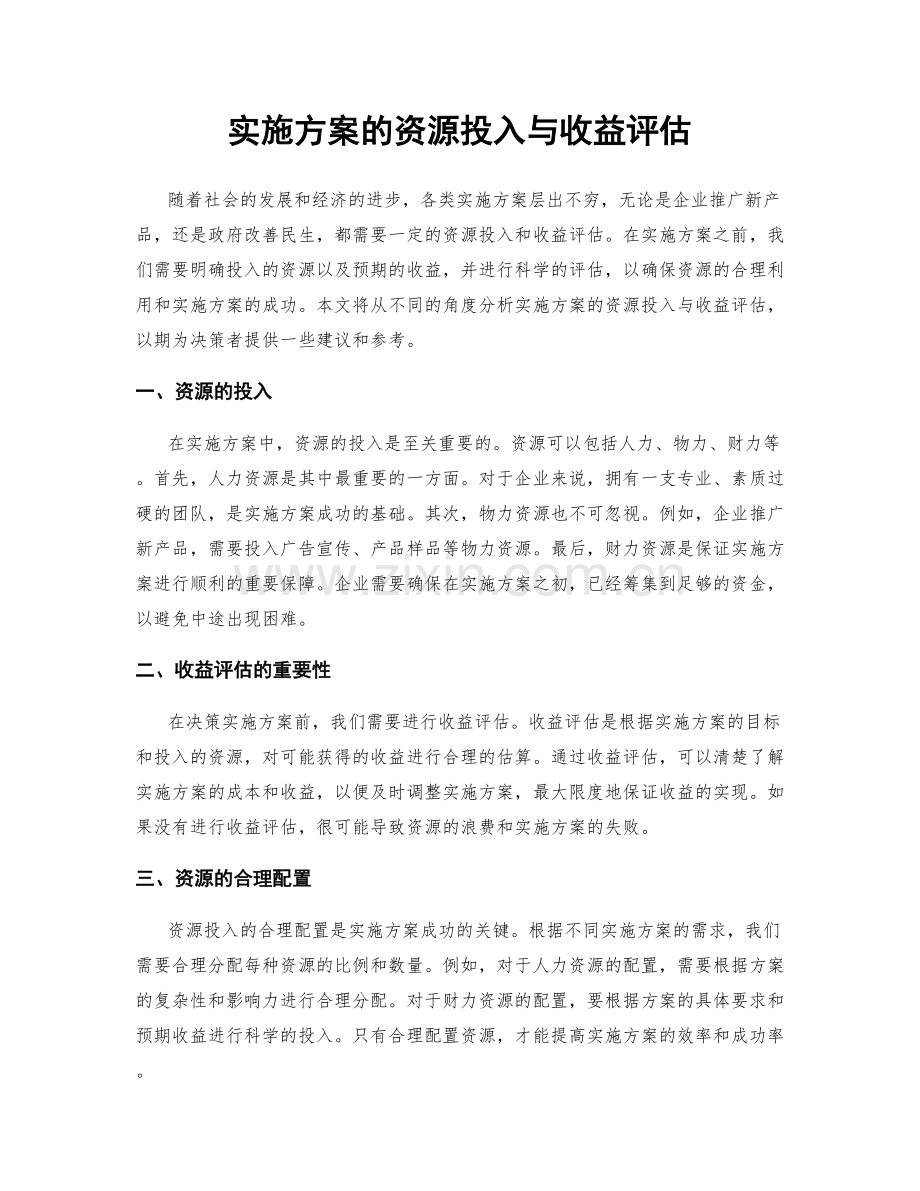 实施方案的资源投入与收益评估

随着社会的发展和经济的进步，各类实施方案层出不穷，无论是企业推广新产品，还是政府改善民生，都需要一定的资源投入和收益评估。在实施方案之前，我们需要明确投入的资源以及预期的收益，并进行科学的评估，以确保资源的合理利用和实施方案的成功。本文将从不同的角度分析实施方案的资源投入与收益评估，以期为决策者提供一些建议和参考。

一、资源的投入

在实施方案中，资源的投入是至关重要的。资源可以包括人力、物力、财力等。首先，人力资源是其中最重要的一方面。对于企业来说，拥有一支专业、素质过硬的团队，是实施方案成功的基础。其次，物力资源也不可忽视。例如，企业推广新产品，需要投入广告宣传、产品样品等物力资源。最后，财力资源是保证实施方案进行顺利的重要保障。企业需要确保在实施方案之初，已经筹集到足够的资金，以避免中途出现困难。

二、收益评估的重要性

在决策实施方案前，我们需要进行收益评估。收益评估是根据实施方案的目标和投入的资源，对可能获得的收益进行合理的估算。通过收益评估，可以清楚了解实施方案的成本和收益，以便及时调整实施方案，最大限度地保证收益的实现。如果没有进行收益评估，很可能导致资源的浪费和实施方案的失败。

三、资源的合理配置

资源投入的合理配置是实施方案成功的关键。根据不同实施方案的需求，我们需要合理分配每种资源的比例和数量。例如，对于人力资源的配置，需要根据方案的复杂性和影响力进行合理分配。对于财力资源的配置，要根据方案的具体要求和预期收益进行科学的投入。只有合理配置资源，才能提高实施方案的效率和成功率。